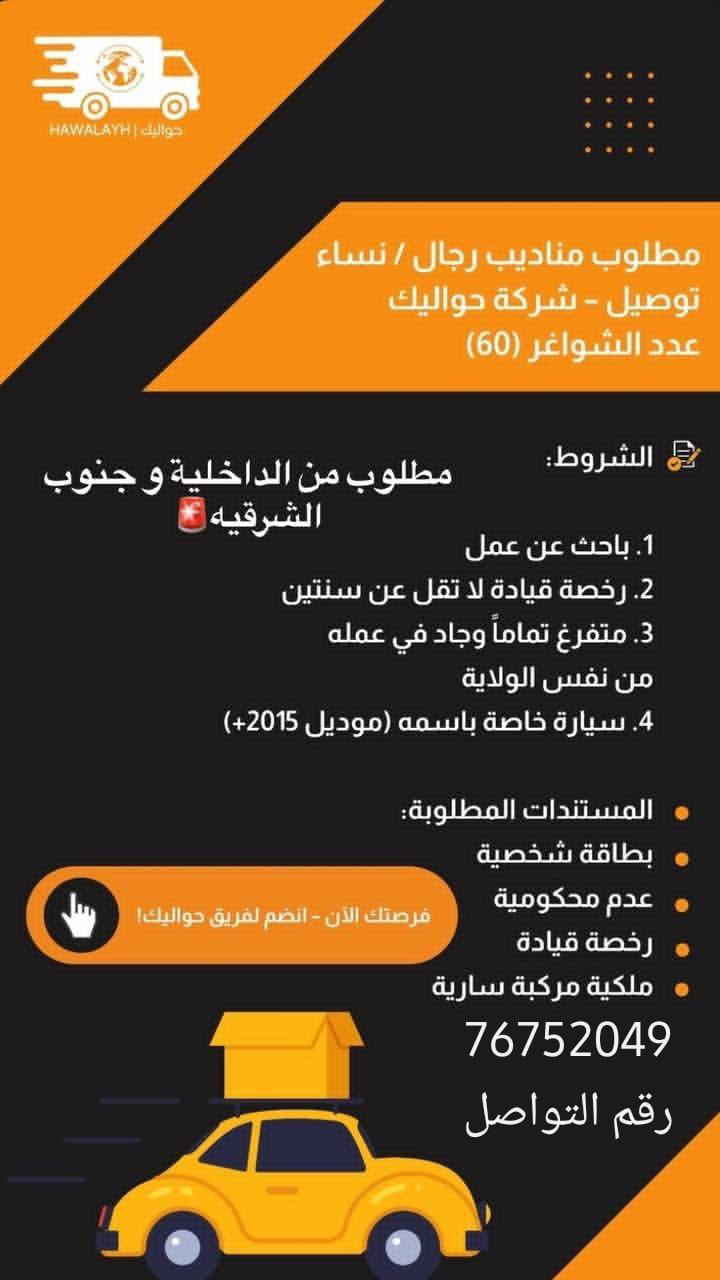 HAWALAYH | حواليك

مطلوب مناديب رجال / نساء
توصيل - شركة حواليك
عدد الشواغر (60)

الشروط:

مطلوب من الداخلية و جنوب الشرقيه🚨

1. باحث عن عمل
2. رخصة قيادة لا تقل عن سنتين
3. متفرغ تماماً وجاد في عمله من نفس الولاية
4. سيارة خاصة باسمه (موديل 2015+)

• المستندات المطلوبة:
• بطاقة شخصية
• عدم محكومية
• رخصة قيادة
• ملكية مركبة سارية

فرصتك الآن - انضم لفريق حواليك!

76752049
رقم التواصل